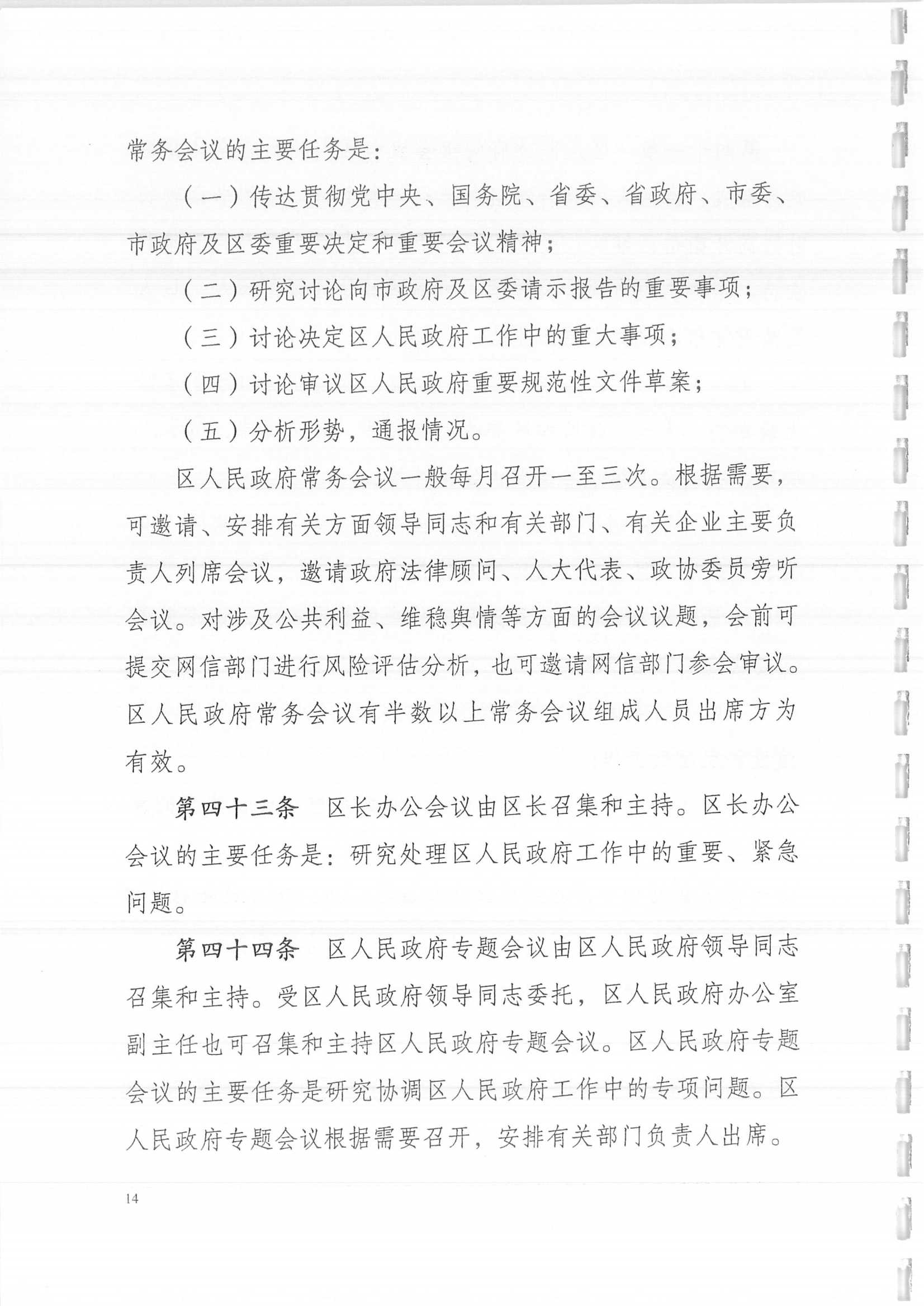 常务会议的主要任务是:

(一)传达贯彻党中央、国务院、省委、省政府、市委、市政府及区委重要决定和重要会议精神;

(二)研究讨论向市政府及区委请示报告的重要事项;

(三)讨论决定区人民政府工作中的重大事项;

(四)讨论审议区人民政府重要规范性文件草案;

(五)分析形势,通报情况。

区人民政府常务会议一般每月召开一至三次。根据需要,可邀请、安排有关方面领导同志和有关部门、有关企业主要负责人列席会议,邀请政府法律顾问、人大代表、政协委员旁听会议。对涉及公共利益、维稳舆情等方面的会议议题,会前可提交网信部门进行风险评估分析,也可邀请网信部门参会审议。区人民政府常务会议有半数以上常务会议组成人员出席方为有效。

第四十三条 区长办公会议由区长召集和主持。区长办公会议的主要任务是:研究处理区人民政府工作中的重要、紧急问题。

第四十四条 区人民政府专题会议由区人民政府领导同志召集和主持。受区人民政府领导同志委托,区人民政府办公室副主任也可召集和主持区人民政府专题会议。区人民政府专题会议的主要任务是研究协调区人民政府工作中的专项问题。区人民政府专题会议根据需要召开,安排有关部门负责人出席。

14